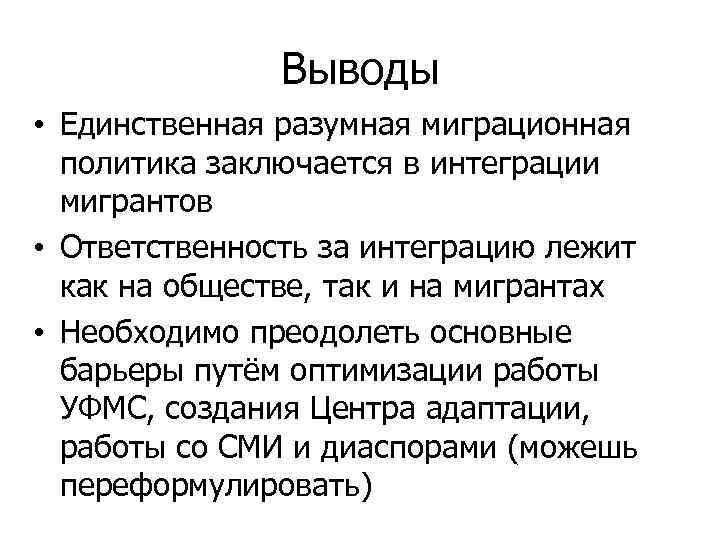 Выводы

• Единственная разумная миграционная политика заключается в интеграции мигрантов
• Ответственность за интеграцию лежит как на обществе, так и на мигрантах
• Необходимо преодолеть основные барьеры путём оптимизации работы УФМС, создания Центра адаптации, работы со СМИ и диаспорами (можешь переформулировать)